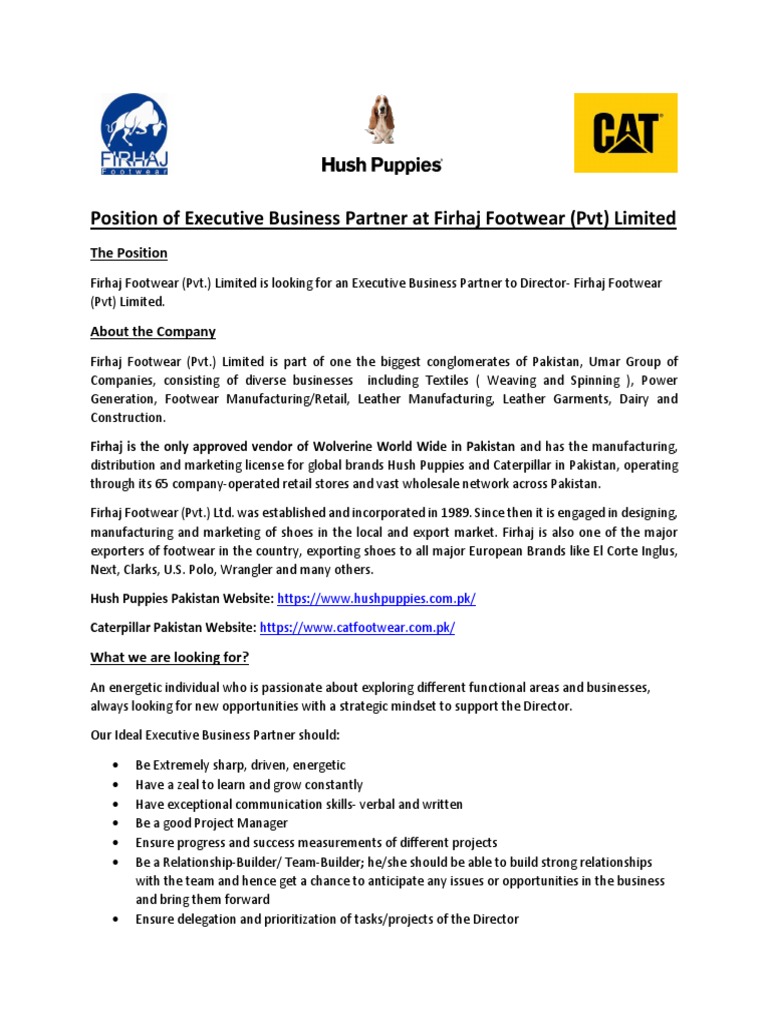 FIRHAJ Footwear

Hush Puppies

CAT

Position of Executive Business Partner at Firhaj Footwear (Pvt) Limited

The Position

Firhaj Footwear (Pvt.) Limited is looking for an Executive Business Partner to Director- Firhaj Footwear (Pvt) Limited.

About the Company

Firhaj Footwear (Pvt.) Limited is part of one the biggest conglomerates of Pakistan, Umar Group of Companies, consisting of diverse businesses including Textiles ( Weaving and Spinning ), Power Generation, Footwear Manufacturing/Retail, Leather Manufacturing, Leather Garments, Dairy and Construction.

Firhaj is the only approved vendor of Wolverine World Wide in Pakistan and has the manufacturing, distribution and marketing license for global brands Hush Puppies and Caterpillar in Pakistan, operating through its 65 company-operated retail stores and vast wholesale network across Pakistan.

Firhaj Footwear (Pvt.) Ltd. was established and incorporated in 1989. Since then it is engaged in designing, manufacturing and marketing of shoes in the local and export market. Firhaj is also one of the major exporters of footwear in the country, exporting shoes to all major European Brands like El Corte Inglus, Next, Clarks, U.S. Polo, Wrangler and many others.

Hush Puppies Pakistan Website: https://www.hushpuppies.com.pk/

Caterpillar Pakistan Website: https://www.catfootwear.com.pk/

What we are looking for?

An energetic individual who is passionate about exploring different functional areas and businesses, always looking for new opportunities with a strategic mindset to support the Director.

Our Ideal Executive Business Partner should:

• Be Extremely sharp, driven, energetic
• Have a zeal to learn and grow constantly
• Have exceptional communication skills- verbal and written
• Be a good Project Manager
• Ensure progress and success measurements of different projects
• Be a Relationship-Builder/ Team-Builder; he/she should be able to build strong relationships with the team and hence get a chance to anticipate any issues or opportunities in the business and bring them forward
• Ensure delegation and prioritization of tasks/projects of the Director